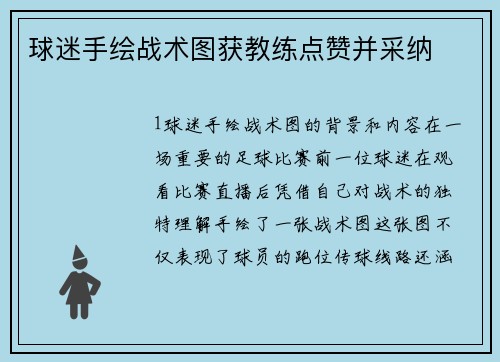 球迷手绘战术图获教练点赞并采纳

1球迷手绘战术图的背景和内容在一场重要的足球比赛前一位球迷在观看比赛直播后凭借自己对战术的独特理解手绘了一张战术图这张图不仅表现了球员的跑位传球线路还涵